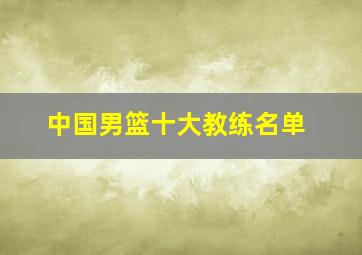 中国男篮十大教练名单